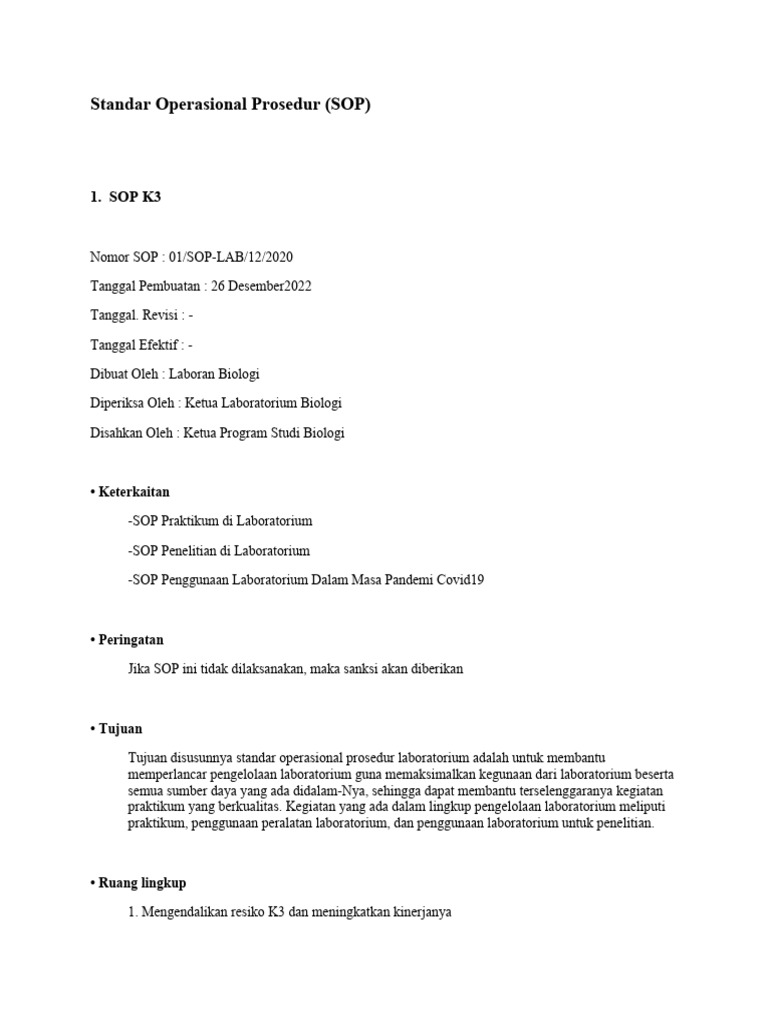 Standar Operasional Prosedur (SOP)

1. SOP K3

Nomor SOP : 01/SOP-LAB/12/2020

Tanggal Pembuatan : 26 Desember2022

Tanggal. Revisi : -

Tanggal Efektif : -

Dibuat Oleh : Laboran Biologi

Diperiksa Oleh : Ketua Laboratorium Biologi

Disahkan Oleh : Ketua Program Studi Biologi

• Keterkaitan

-SOP Praktikum di Laboratorium

-SOP Penelitian di Laboratorium

-SOP Penggunaan Laboratorium Dalam Masa Pandemi Covid19

• Peringatan

Jika SOP ini tidak dilaksanakan, maka sanksi akan diberikan

• Tujuan

Tujuan disusunnya standar operasional prosedur laboratorium adalah untuk membantu memperlancar pengelolaan laboratorium guna memaksimalkan kegunaan dari laboratorium beserta semua sumber daya yang ada didalam-Nya, sehingga dapat membantu terselenggaranya kegiatan praktikum yang berkualitas. Kegiatan yang ada dalam lingkup pengelolaan laboratorium meliputi praktikum, penggunaan peralatan laboratorium, dan penggunaan laboratorium untuk penelitian.

• Ruang lingkup

1. Mengendalikan resiko K3 dan meningkatkan kinerjanya